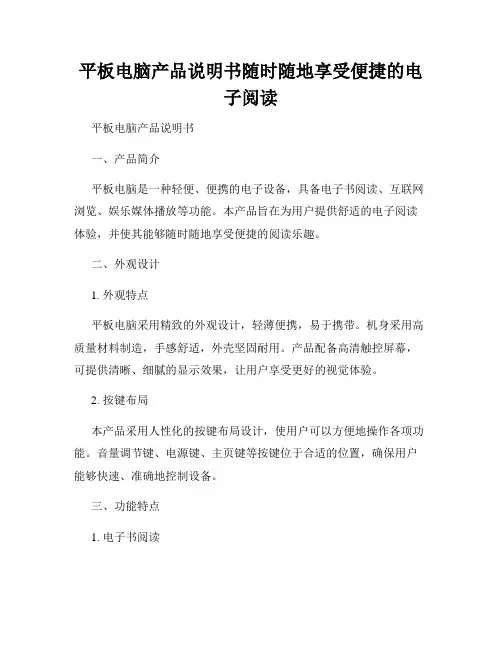 平板电脑产品说明书随时随地享受便捷的电子阅读

平板电脑产品说明书

一、产品简介

平板电脑是一种轻便、便携的电子设备，具备电子书阅读、互联网浏览、娱乐媒体播放等功能。本产品旨在为用户提供舒适的电子阅读体验，并使其能够随时随地享受便捷的阅读乐趣。

二、外观设计

1. 外观特点

平板电脑采用精致的外观设计，轻薄便携，易于携带。机身采用高质量材料制造，手感舒适，外壳坚固耐用。产品配备高清触控屏幕，可提供清晰、细腻的显示效果，让用户享受更好的视觉体验。

2. 按键布局

本产品采用人性化的按键布局设计，使用户可以方便地操作各项功能。音量调节键、电源键、主页键等按键位于合适的位置，确保用户能够快速、准确地控制设备。

三、功能特点

1. 电子书阅读